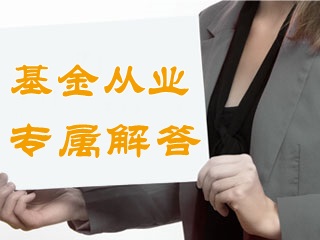 基金从业
专属解答